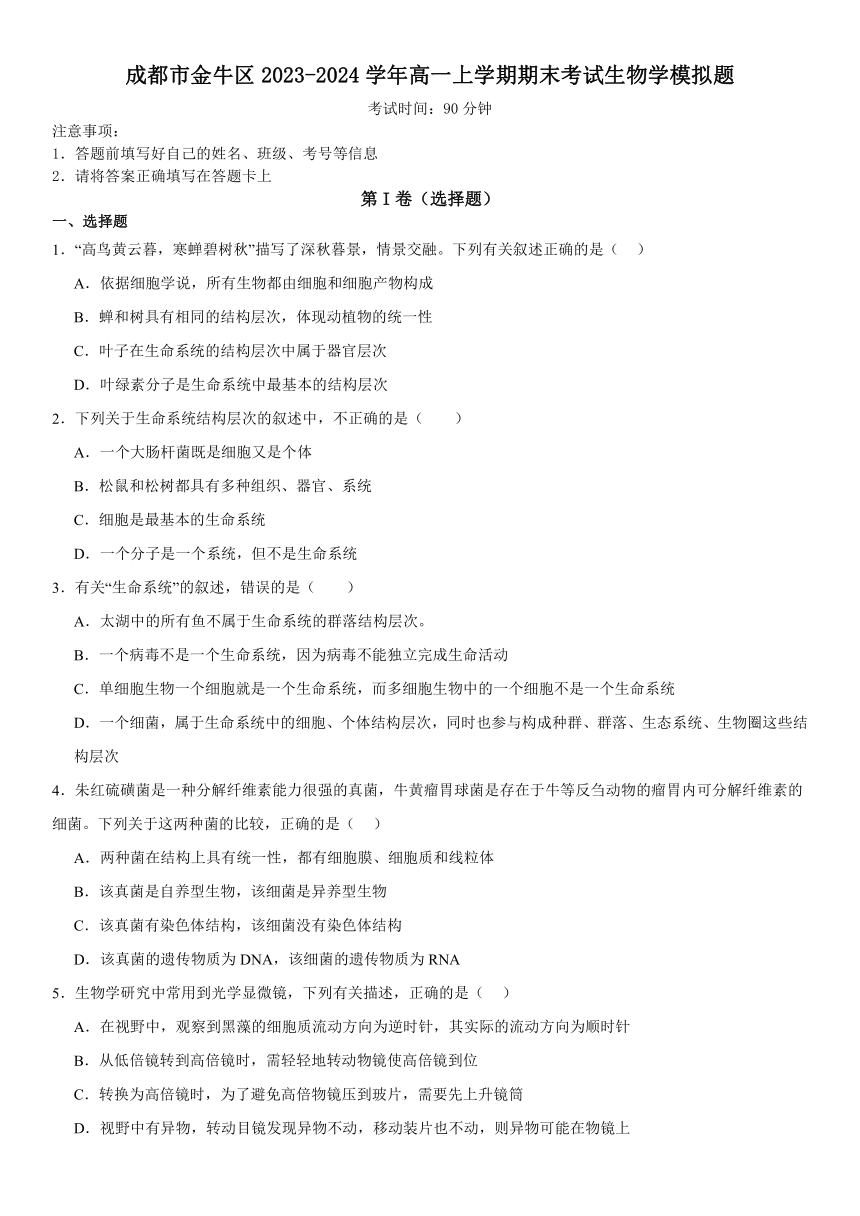 成都市金牛区 2023-2024 学年高一上学期期末考试生物学模拟题

考试时间：90 分钟

注意事项：
1．答题前填写好自己的姓名、班级、考号等信息
2．请将答案正确填写在答题卡上

第 I 卷（选择题）

一、选择题

1．“高鸟黄云暮，寒蝉碧树秋”描写了深秋暮景，情景交融。下列有关叙述正确的是（　）

A．依据细胞学说，所有生物都由细胞和细胞产物构成

B．蝉和树具有相同的结构层次，体现动植物的统一性

C．叶子在生命系统的结构层次中属于器官层次

D．叶绿素分子是生命系统中最基本的结构层次

2．下列关于生命系统结构层次的叙述中，不正确的是（　）

A．一个大肠杆菌既是细胞又是个体

B．松鼠和松树都具有多种组织、器官、系统

C．细胞是最基本的生命系统

D．一个分子是一个系统，但不是生命系统

3．有关“生命系统”的叙述，错误的是（　）

A．太湖中的所有鱼不属于生命系统的群落结构层次。

B．一个病毒不是一个生命系统，因为病毒不能独立完成生命活动

C．单细胞生物一个细胞就是一个生命系统，而多细胞生物中的一个细胞不是一个生命系统

D．一个细菌，属于生命系统中的细胞、个体结构层次，同时也参与构成种群、群落、生态系统、生物圈这些结构层次

4．朱红硫磺菌是一种分解纤维素能力很强的真菌，牛黄瘤胃球菌是存在于牛等反刍动物的瘤胃内可分解纤维素的细菌。下列关于这两种菌的比较，正确的是（　）

A．两种菌在结构上具有统一性，都有细胞膜、细胞质和线粒体

B．该真菌是自养型生物，该细菌是异养型生物

C．该真菌有染色体结构，该细菌没有染色体结构

D．该真菌的遗传物质为 DNA，该细菌的遗传物质为 RNA

5．生物学研究中常用到光学显微镜，下列有关描述，正确的是（　）

A．在视野中，观察到黑藻的细胞质流动方向为逆时针，其实际的流动方向为顺时针

B．从低倍镜转到高倍镜时，需轻轻地转动物镜使高倍镜到位

C．转换为高倍镜时，为了避免高倍物镜压到玻片，需要先上升镜筒

D．视野中有异物，转动目镜发现异物不动，移动装片也不动，则异物可能在物镜上